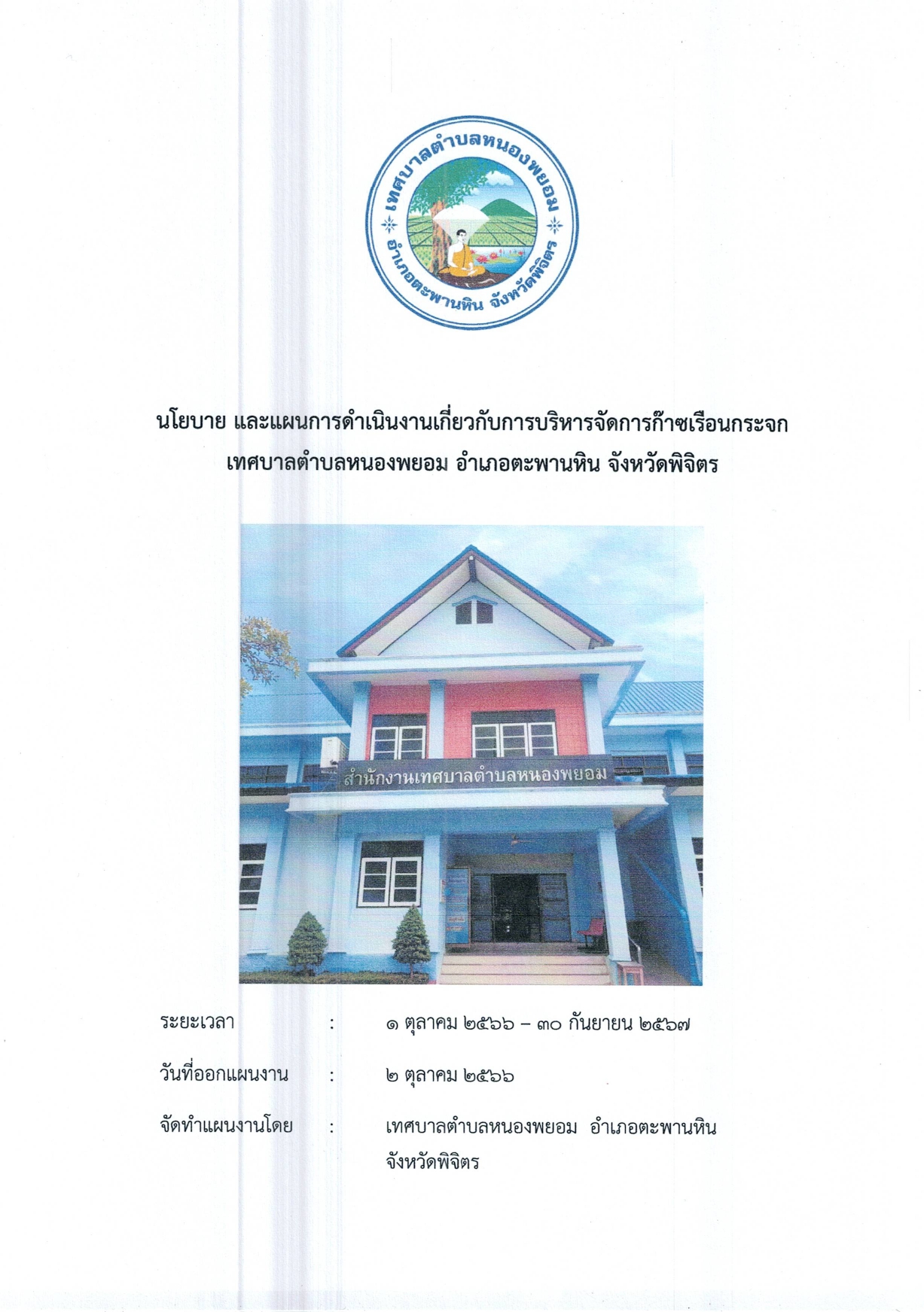 เทศบาลตำบลหนองพยอม
อำเภอตะพานหิน จังหวัดพิจิตร

นโยบาย และแผนการดำเนินงานเกี่ยวกับการบริหารจัดการก๊าซเรือนกระจก
เทศบาลตำบลหนองพยอม อำเภอตะพานหิน จังหวัดพิจิตร

สำนักงานเทศบาลตำบลหนองพยอม

ระยะเวลา : ๑ ตุลาคม ๒๕๖๖ – ๓๐ กันยายน ๒๕๖๗

วันที่ออกแผนงาน : ๒ ตุลาคม ๒๕๖๖

จัดทำแผนงานโดย : เทศบาลตำบลหนองพยอม อำเภอตะพานหิน จังหวัดพิจิตร